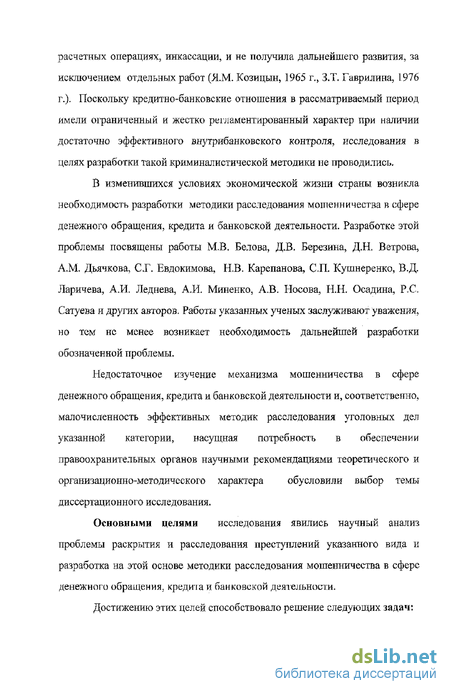 расчетных операциях, инкассации, и не получила дальнейшего развития, за исключением отдельных работ (Я.М. Козицын, 1965 г., З.Т. Гаврилина, 1976 г.). Поскольку кредитно-банковские отношения в рассматриваемый период имели ограниченный и жестко регламентированный характер при наличии достаточно эффективного внутрибанковского контроля, исследования в целях разработки такой криминалистической методики не проводились.

В изменившихся условиях экономической жизни страны возникла необходимость разработки методики расследования мошенничества в сфере денежного обращения, кредита и банковской деятельности. Разработке этой проблемы посвящены работы М.В. Белова, Д.В. Березина, Д.Н. Ветрова, А.М. Дьячкова, С.Г. Евдокимова, Н.В. Карепанова, С.П. Кушнеренко, В.Д. Ларичева, А.И. Леднева, А.И. Миненко, А.В. Носова, Н.Н. Осадина, Р.С. Сатуева и других авторов. Работы указанных ученых заслуживают уважения, но тем не менее возникает необходимость дальнейшей разработки обозначенной проблемы.

Недостаточное изучение механизма мошенничества в сфере денежного обращения, кредита и банковской деятельности и, соответственно, малочисленность эффективных методик расследования уголовных дел указанной категории, насущная потребность в обеспечении правоохранительных органов научными рекомендациями теоретического и организационно-методического характера обусловили выбор темы диссертационного исследования.

Основными целями исследования явились научный анализ проблемы раскрытия и расследования преступлений указанного вида и разработка на этой основе методики расследования мошенничества в сфере денежного обращения, кредита и банковской деятельности.

Достижению этих целей способствовало решение следующих задач:

dsLib.net
библиотека диссертаций